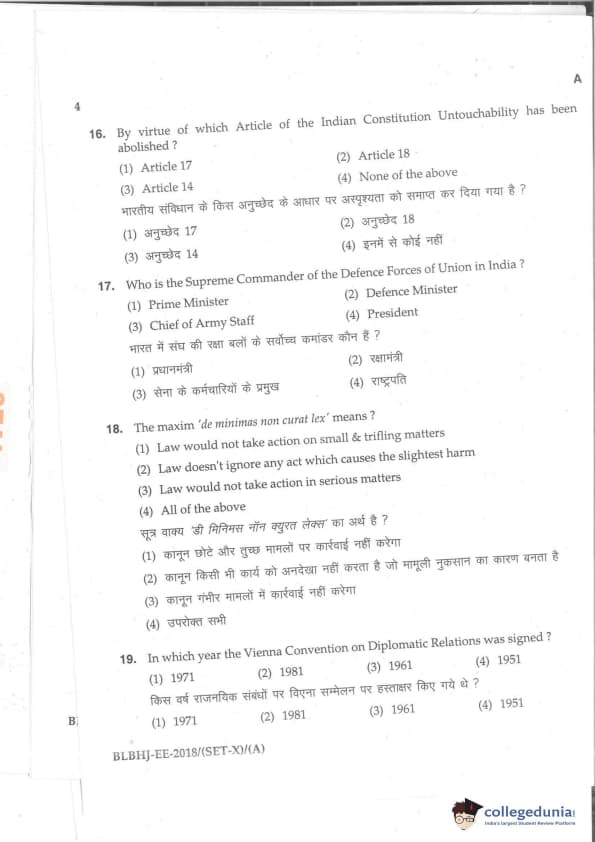 A

4

16. By virtue of which Article of the Indian Constitution Untouchability has been abolished ?
(1) Article 17
(2) Article 18
(3) Article 14
(4) None of the above
भारतीय संविधान के किस अनुच्छेद के आधार पर अस्पृश्यता को समाप्त कर दिया गया है ?
(1) अनुच्छेद 17
(2) अनुच्छेद 18
(3) अनुच्छेद 14
(4) इनमें से कोई नहीं

17. Who is the Supreme Commander of the Defence Forces of Union in India ?
(1) Prime Minister
(2) Defence Minister
(3) Chief of Army Staff
(4) President
भारत में संघ की रक्षा बलों के सर्वोच्च कमांडर कौन हैं ?
(1) प्रधानमंत्री
(2) रक्षामंत्री
(3) सेना के कर्मचारियों के प्रमुख
(4) राष्ट्रपति

18. The maxim 'de minimas non curat lex' means ?
(1) Law would not take action on small & trifling matters
(2) Law doesn't ignore any act which causes the slightest harm
(3) Law would not take action in serious matters
(4) All of the above
सूत्र वाक्य 'डी मिनिमस नॉन क्युरत लेक्स' का अर्थ है ?
(1) कानून छोटे और तुच्छ मामलों पर कार्रवाई नहीं करेगा
(2) कानून किसी भी कार्य को अनदेखा नहीं करता है जो मामूली नुकसान का कारण बनता है
(3) कानून गंभीर मामलों में कार्रवाई नहीं करेगा
(4) उपरोक्त सभी

19. In which year the Vienna Convention on Diplomatic Relations was signed ?
(1) 1971
(2) 1981
(3) 1961
(4) 1951
किस वर्ष राजनयिक संबंधों पर विएना सम्मेलन पर हस्ताक्षर किए गये थे ?
(1) 1971
(2) 1981
(3) 1961
(4) 1951

B

BLBHJ-EE-2018/(SET-X)/(A)

collegedunia
India's largest Student Review Platform